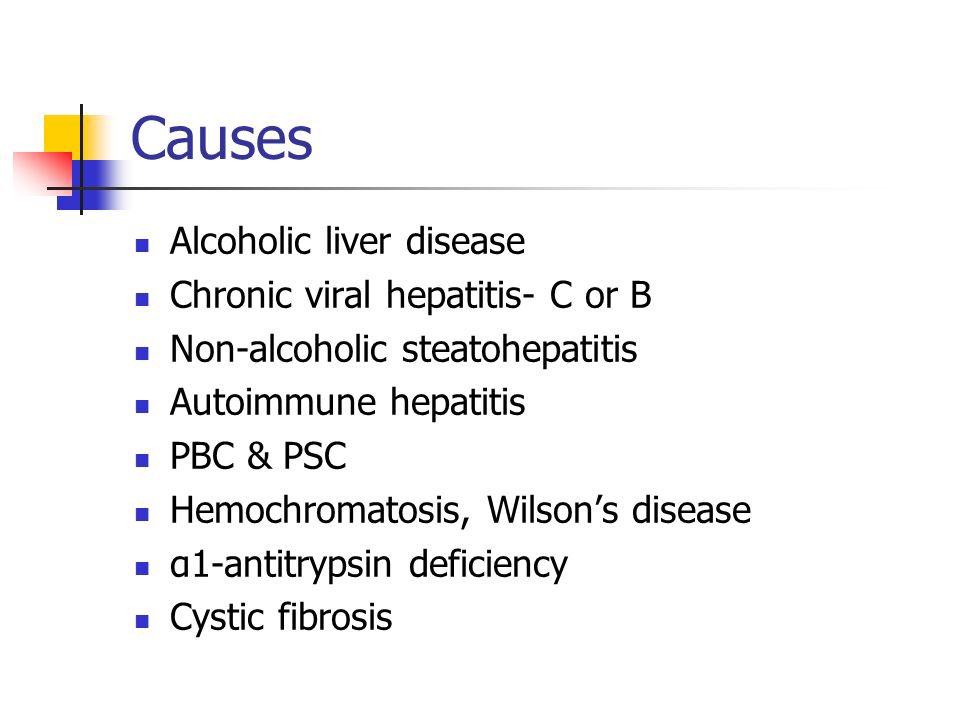 Causes

• Alcoholic liver disease
• Chronic viral hepatitis- C or B
• Non-alcoholic steatohepatitis
• Autoimmune hepatitis
• PBC & PSC
• Hemochromatosis, Wilson's disease
• α1-antitrypsin deficiency
• Cystic fibrosis